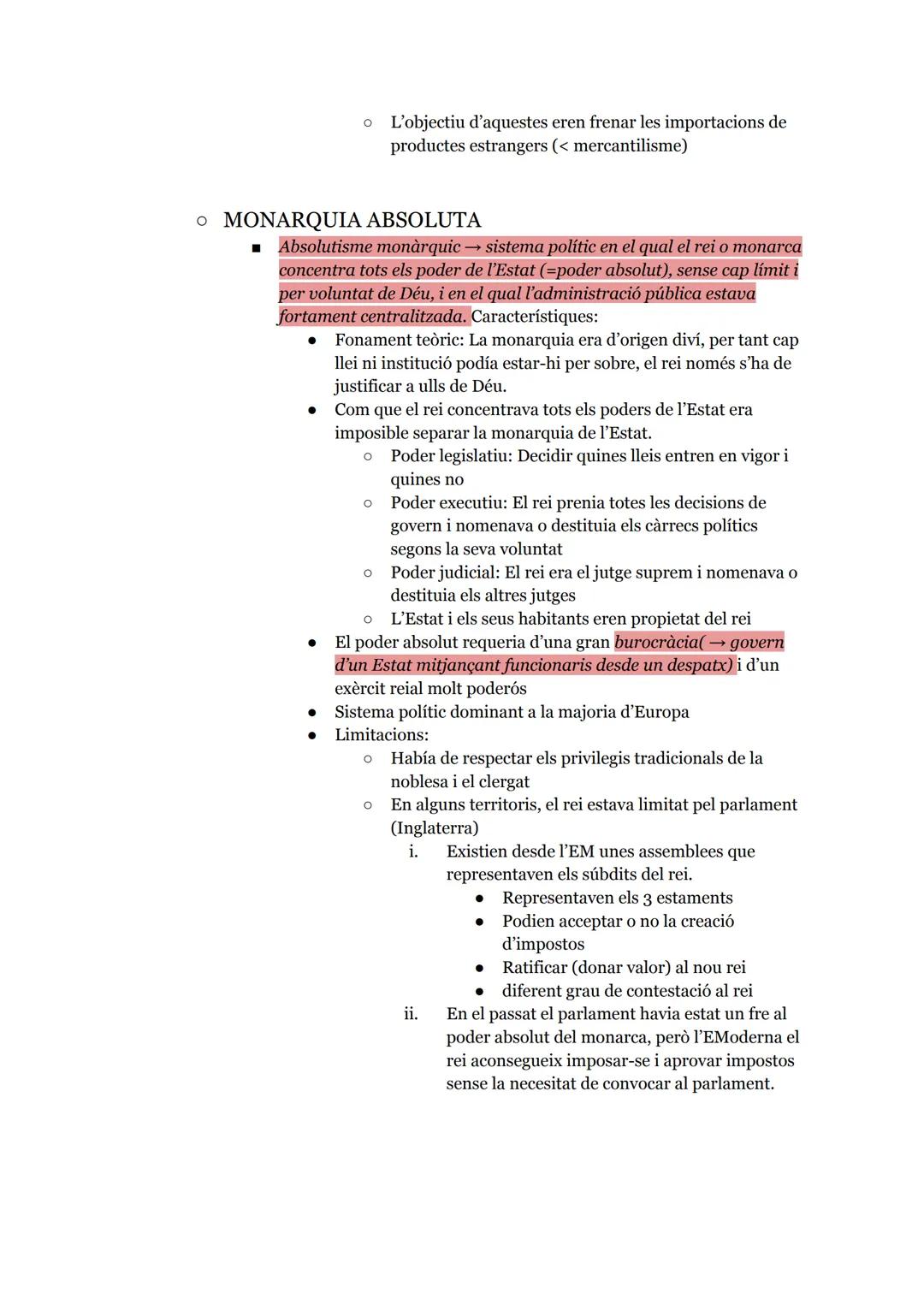 ○ L'objectiu d'aquestes eren frenar les importacions de productes estrangers (< mercantilisme)

○ MONARQUIA ABSOLUTA

■ Absolutisme monàrquic → sistema polític en el qual el rei o monarca concentra tots els poder de l'Estat (=poder absolut), sense cap límit i per voluntat de Déu, i en el qual l'administració pública estava fortament centralitzada. Característiques:

● Fonament teòric: La monarquia era d'origen diví, per tant cap llei ni institució podía estar-hi per sobre, el rei només s'ha de justificar a ulls de Déu.

● Com que el rei concentrava tots els poders de l'Estat era imposible separar la monarquia de l'Estat.

○ Poder legislatiu: Decidir quines lleis entren en vigor i quines no

○ Poder executiu: El rei prenia totes les decisions de govern i nomenava o destituia els càrrecs polítics segons la seva voluntat

○ Poder judicial: El rei era el jutge suprem i nomenava o destituia els altres jutges

○ L'Estat i els seus habitants eren propietat del rei

● El poder absolut requeria d'una gran burocràcia( → govern d'un Estat mitjançant funcionaris desde un despatx) i d'un exèrcit reial molt poderós

● Sistema polític dominant a la majoria d'Europa

● Limitacions:

○ Había de respectar els privilegis tradicionals de la noblesa i el clergat

○ En alguns territoris, el rei estava limitat pel parlament (Inglaterra)

i. Existien desde l'EM unes assemblees que representaven els súbdits del rei.

● Representaven els 3 estaments

● Podien acceptar o no la creació d'impostos

● Ratificar (donar valor) al nou rei

● diferent grau de contestació al rei

ii. En el passat el parlament havia estat un fre al poder absolut del monarca, però l'EModerna el rei aconsegueix imposar-se i aprovar impostos sense la necesitat de convocar al parlament.